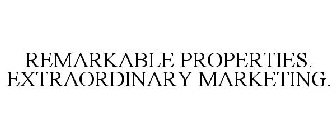 REMARKABLE PROPERTIES. EXTRAORDINARY MARKETING.